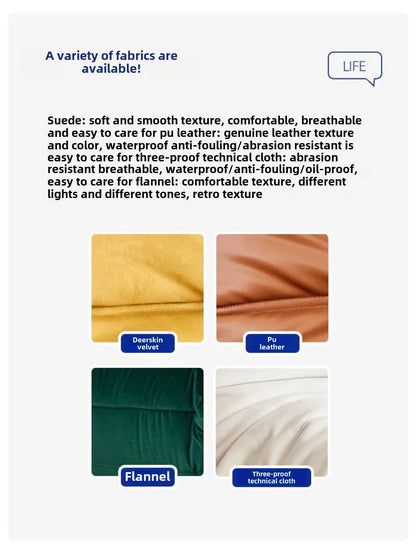 A variety of fabrics are available!

LIFE

Suede: soft and smooth texture, comfortable, breathable and easy to care for pu leather: genuine leather texture and color, waterproof anti-fouling/abrasion resistant is easy to care for three-proof technical cloth: abrasion resistant breathable, waterproof/anti-fouling/oil-proof, easy to care for flannel: comfortable texture, different lights and different tones, retro texture

Deerskin velvet

Pu leather

Flannel

Three-proof technical cloth